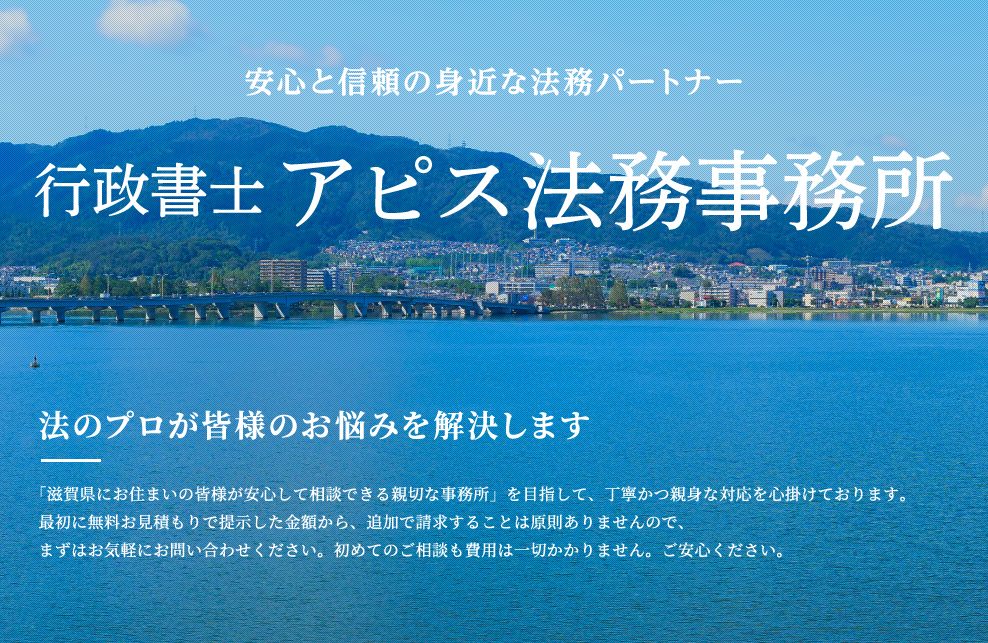 安心と信頼の身近な法務パートナー

行政書士 アピス法務事務所

法のプロが皆様のお悩みを解決します

「滋賀県にお住まいの皆様が安心して相談できる親切な事務所」を目指して、丁寧かつ親身な対応を心掛けております。
最初に無料お見積もりで提示した金額から、追加で請求することは原則ありませんので、
まずはお気軽にお問い合わせください。初めてのご相談も費用は一切かかりません。ご安心ください。